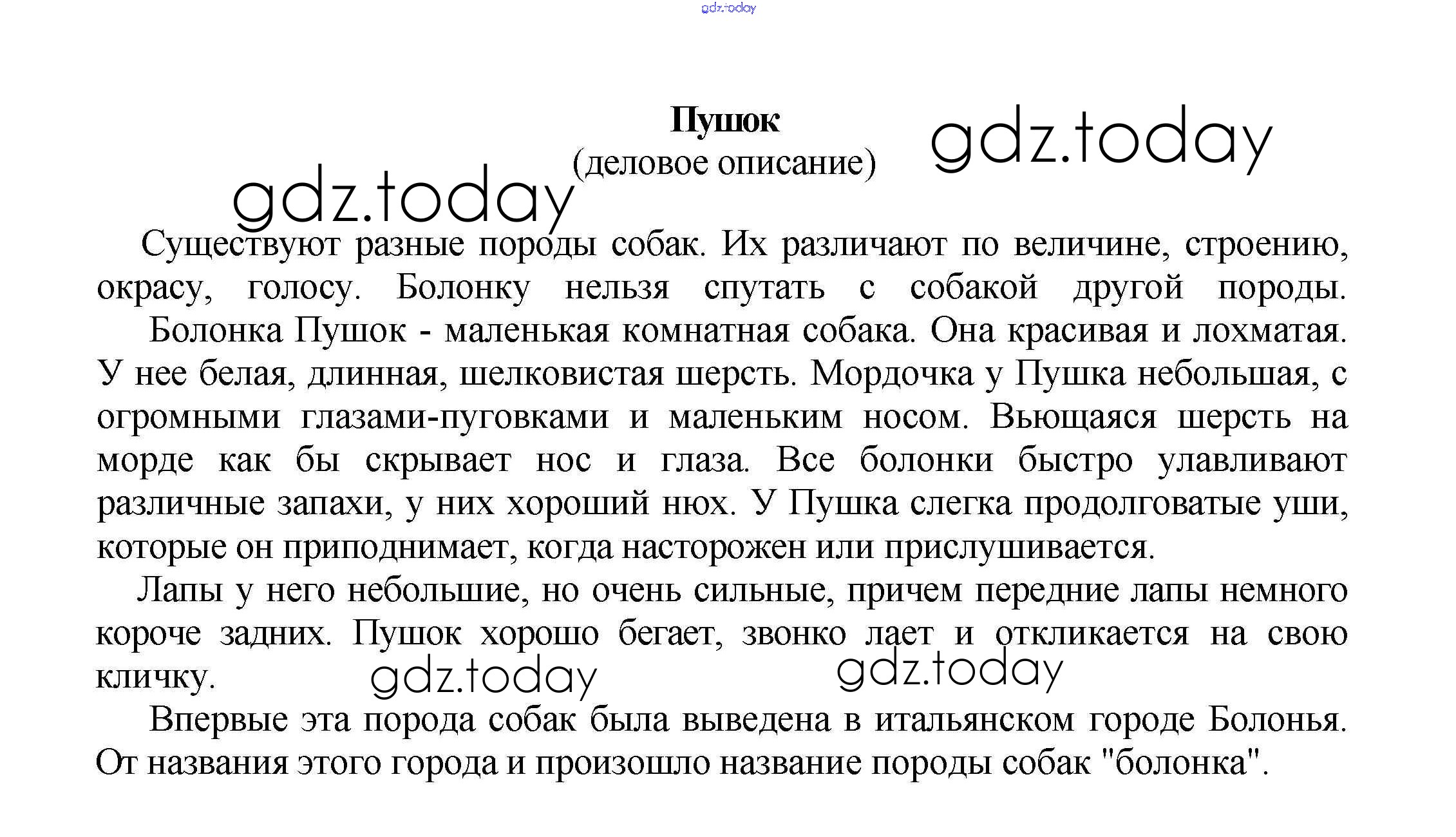 gdz.today

Пушок
(деловое описание)

gdz.today

gdz.today

Существуют разные породы собак. Их различают по величине, строению, окрасу, голосу. Болонку нельзя спутать с собакой другой породы.

Болонка Пушок - маленькая комнатная собака. Она красивая и лохматая. У нее белая, длинная, шелковистая шерсть. Мордочка у Пушка небольшая, с огромными глазами-пуговками и маленьким носом. Вьющаяся шерсть на морде как бы скрывает нос и глаза. Все болонки быстро улавливают различные запахи, у них хороший нюх. У Пушка слегка продолговатые уши, которые он приподнимает, когда насторожен или прислушивается.

Лапы у него небольшие, но очень сильные, причем передние лапы немного короче задних. Пушок хорошо бегает, звонко лает и откликается на свою кличку.

gdz.today

gdz.today

Впервые эта порода собак была выведена в итальянском городе Болонья. От названия этого города и произошло название породы собак "болонка".